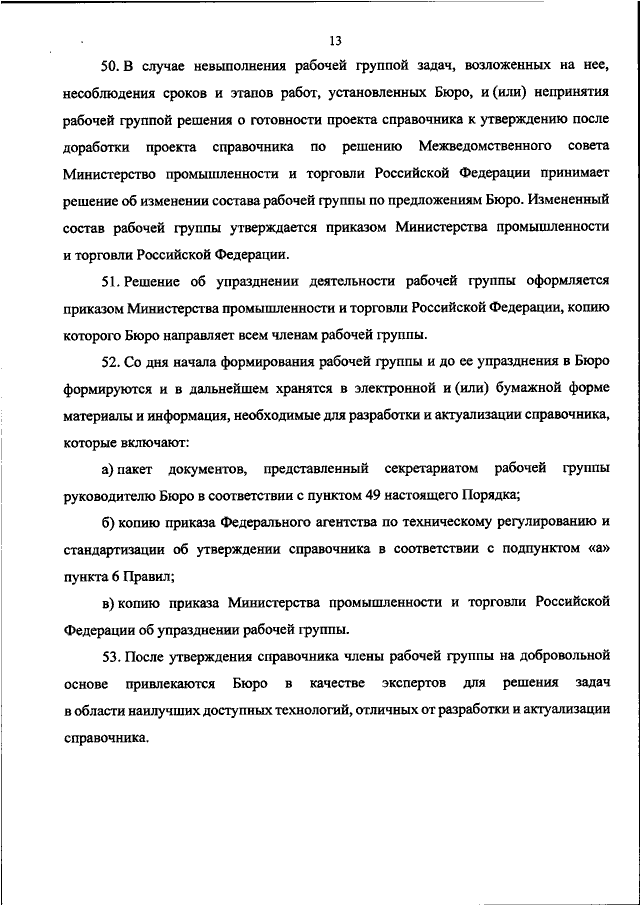 13

50. В случае невыполнения рабочей группой задач, возложенных на нее, несоблюдения сроков и этапов работ, установленных Бюро, и (или) непринятия рабочей группой решения о готовности проекта справочника к утверждению после доработки проекта справочника по решению Межведомственного совета Министерство промышленности и торговли Российской Федерации принимает решение об изменении состава рабочей группы по предложениям Бюро. Измененный состав рабочей группы утверждается приказом Министерства промышленности и торговли Российской Федерации.

51. Решение об упразднении деятельности рабочей группы оформляется приказом Министерства промышленности и торговли Российской Федерации, копию которого Бюро направляет всем членам рабочей группы.

52. Со дня начала формирования рабочей группы и до ее упразднения в Бюро формируются и в дальнейшем хранятся в электронной и (или) бумажной форме материалы и информация, необходимые для разработки и актуализации справочника, которые включают:

а) пакет документов, представленный секретариатом рабочей группы руководителю Бюро в соответствии с пунктом 49 настоящего Порядка;

б) копию приказа Федерального агентства по техническому регулированию и стандартизации об утверждении справочника в соответствии с подпунктом «а» пункта 6 Правил;

в) копию приказа Министерства промышленности и торговли Российской Федерации об упразднении рабочей группы.

53. После утверждения справочника члены рабочей группы на добровольной основе привлекаются Бюро в качестве экспертов для решения задач в области наилучших доступных технологий, отличных от разработки и актуализации справочника.